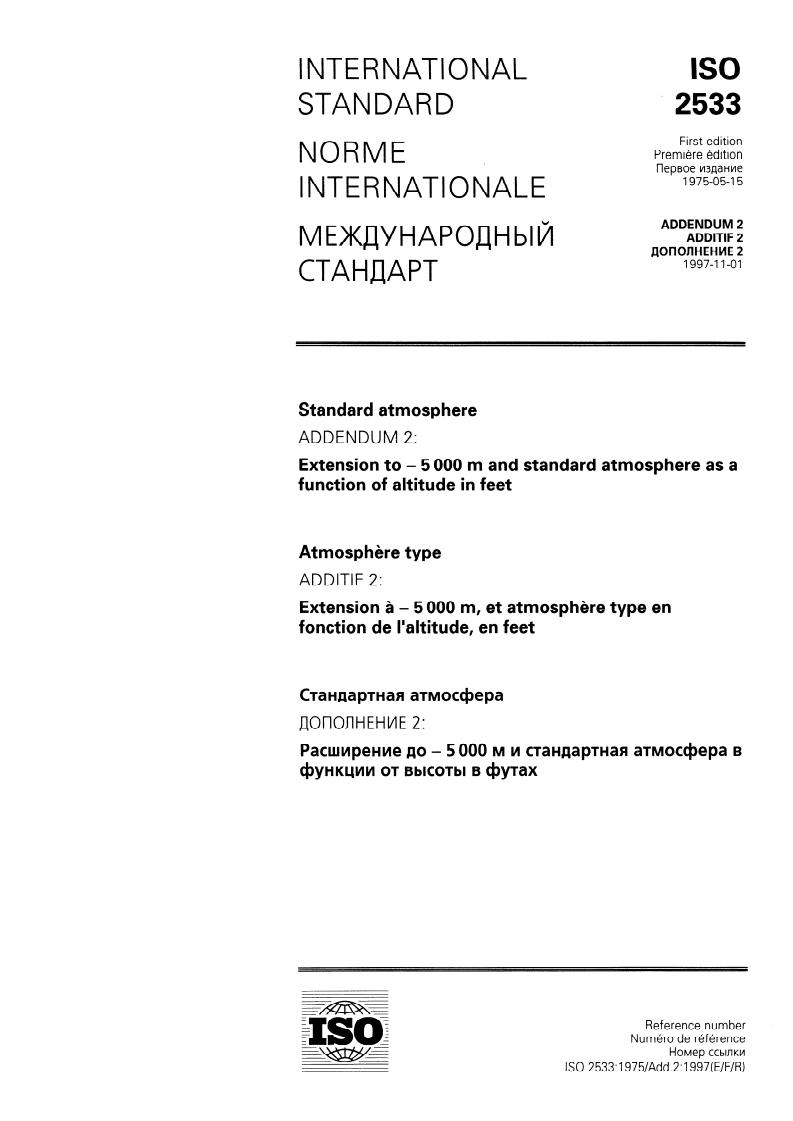 INTERNATIONAL STANDARD

NORME INTERNATIONALE

МЕЖДУНАРОДНЫЙ СТАНДАРТ

ISO
2533

First edition
Première édition
Первое издание
1975-05-15

ADDENDUM 2
ADDITIF 2
ДОПОЛНЕНИЕ 2
1997-11-01

Standard atmosphere

ADDENDUM 2:

Extension to – 5 000 m and standard atmosphere as a function of altitude in feet

Atmosphère type

ADDITIF 2:

Extension à – 5 000 m, et atmosphère type en fonction de l'altitude, en feet

Стандартная атмосфера

ДОПОЛНЕНИЕ 2:

Расширение до – 5 000 м и стандартная атмосфера в функции от высоты в футах

ISO

Reference number
Numéro de référence
Номер ссылки
ISO 2533:1975/Add.2:1997(E/F/R)